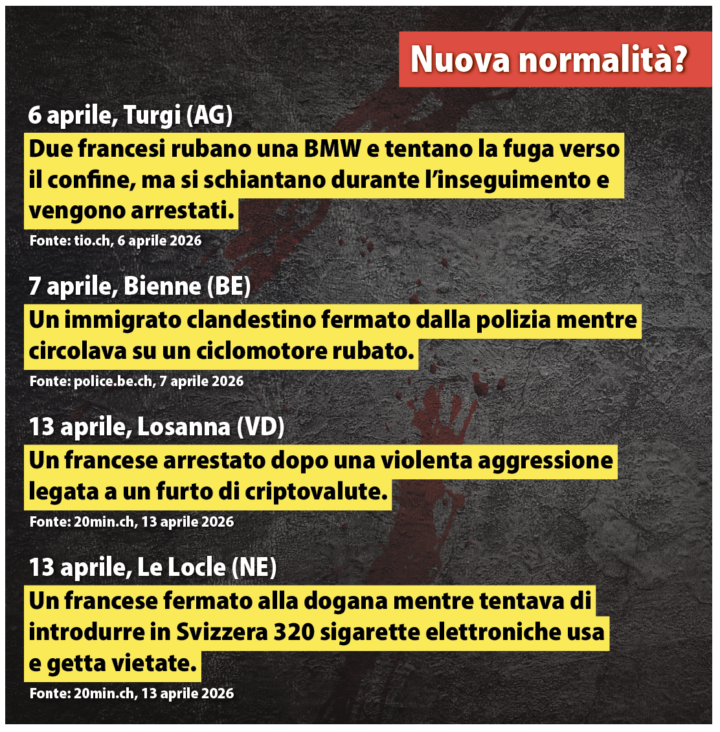 Nuova normalità?

6 aprile, Turgi (AG)

Due francesi rubano una BMW e tentano la fuga verso il confine, ma si schiantano durante l'inseguimento e vengono arrestati.

Fonte: tio.ch, 6 aprile 2026

7 aprile, Bienne (BE)

Un immigrato clandestino fermato dalla polizia mentre circolava su un ciclomotore rubato.

Fonte: police.be.ch, 7 aprile 2026

13 aprile, Losanna (VD)

Un francese arrestato dopo una violenta aggressione legata a un furto di criptovalute.

Fonte: 20min.ch, 13 aprile 2026

13 aprile, Le Locle (NE)

Un francese fermato alla dogana mentre tentava di introdurre in Svizzera 320 sigarette elettroniche usa e getta vietate.

Fonte: 20min.ch, 13 aprile 2026